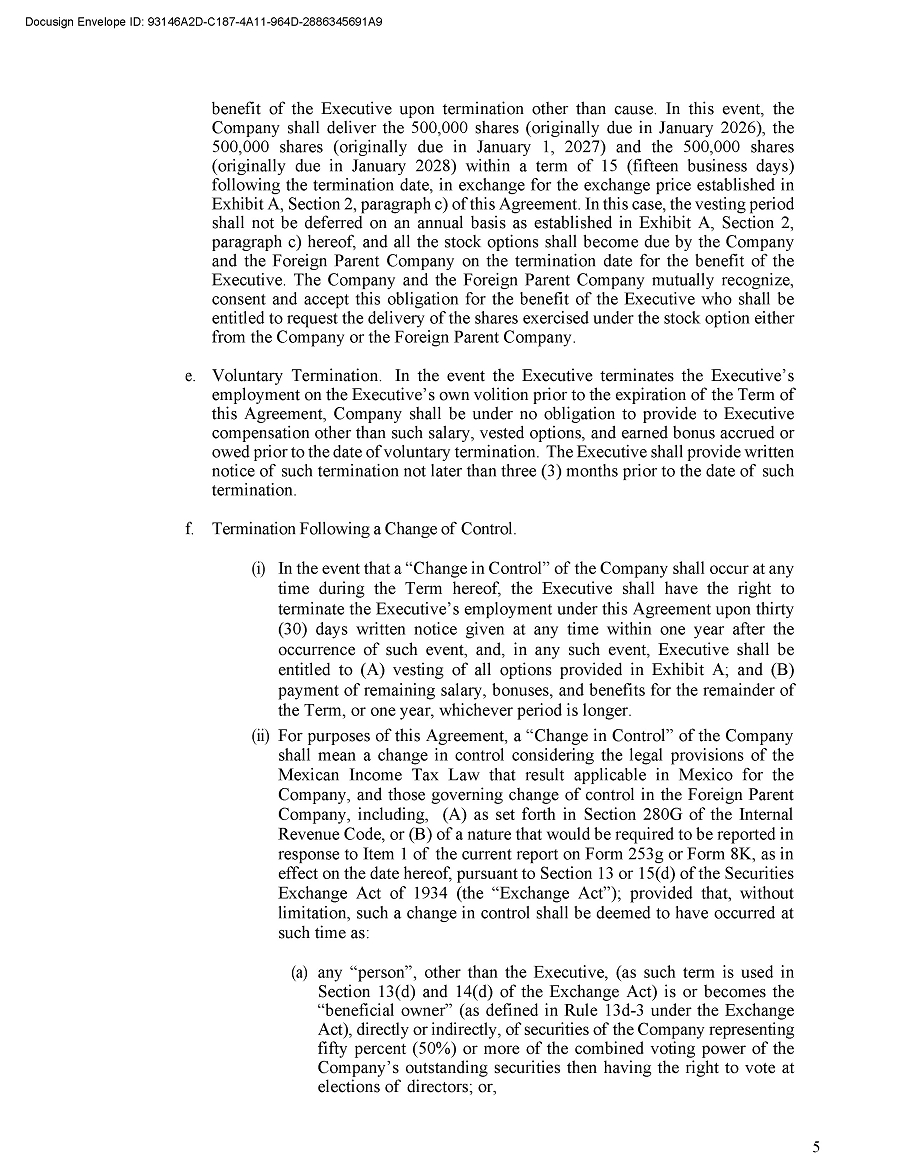 Docusign Envelope ID: 93146A2D-C187-4A11-964D-2886345691A9

benefit of the Executive upon termination other than cause. In this event, the Company shall deliver the 500,000 shares (originally due in January 2026), the 500,000 shares (originally due in January 1, 2027) and the 500,000 shares (originally due in January 2028) within a term of 15 (fifteen business days) following the termination date, in exchange for the exchange price established in Exhibit A, Section 2, paragraph c) of this Agreement. In this case, the vesting period shall not be deferred on an annual basis as established in Exhibit A, Section 2, paragraph c) hereof, and all the stock options shall become due by the Company and the Foreign Parent Company on the termination date for the benefit of the Executive. The Company and the Foreign Parent Company mutually recognize, consent and accept this obligation for the benefit of the Executive who shall be entitled to request the delivery of the shares exercised under the stock option either from the Company or the Foreign Parent Company.

e. Voluntary Termination. In the event the Executive terminates the Executive's employment on the Executive's own volition prior to the expiration of the Term of this Agreement, Company shall be under no obligation to provide to Executive compensation other than such salary, vested options, and earned bonus accrued or owed prior to the date of voluntary termination. The Executive shall provide written notice of such termination not later than three (3) months prior to the date of such termination.

f. Termination Following a Change of Control.

(i) In the event that a "Change in Control" of the Company shall occur at any time during the Term hereof, the Executive shall have the right to terminate the Executive's employment under this Agreement upon thirty (30) days written notice given at any time within one year after the occurrence of such event, and, in any such event, Executive shall be entitled to (A) vesting of all options provided in Exhibit A; and (B) payment of remaining salary, bonuses, and benefits for the remainder of the Term, or one year, whichever period is longer.

(ii) For purposes of this Agreement, a "Change in Control" of the Company shall mean a change in control considering the legal provisions of the Mexican Income Tax Law that result applicable in Mexico for the Company, and those governing change of control in the Foreign Parent Company, including, (A) as set forth in Section 280G of the Internal Revenue Code, or (B) of a nature that would be required to be reported in response to Item 1 of the current report on Form 253g or Form 8K, as in effect on the date hereof, pursuant to Section 13 or 15(d) of the Securities Exchange Act of 1934 (the "Exchange Act"); provided that, without limitation, such a change in control shall be deemed to have occurred at such time as:

(a) any "person", other than the Executive, (as such term is used in Section 13(d) and 14(d) of the Exchange Act) is or becomes the "beneficial owner" (as defined in Rule 13d-3 under the Exchange Act), directly or indirectly, of securities of the Company representing fifty percent (50%) or more of the combined voting power of the Company's outstanding securities then having the right to vote at elections of directors; or,

5